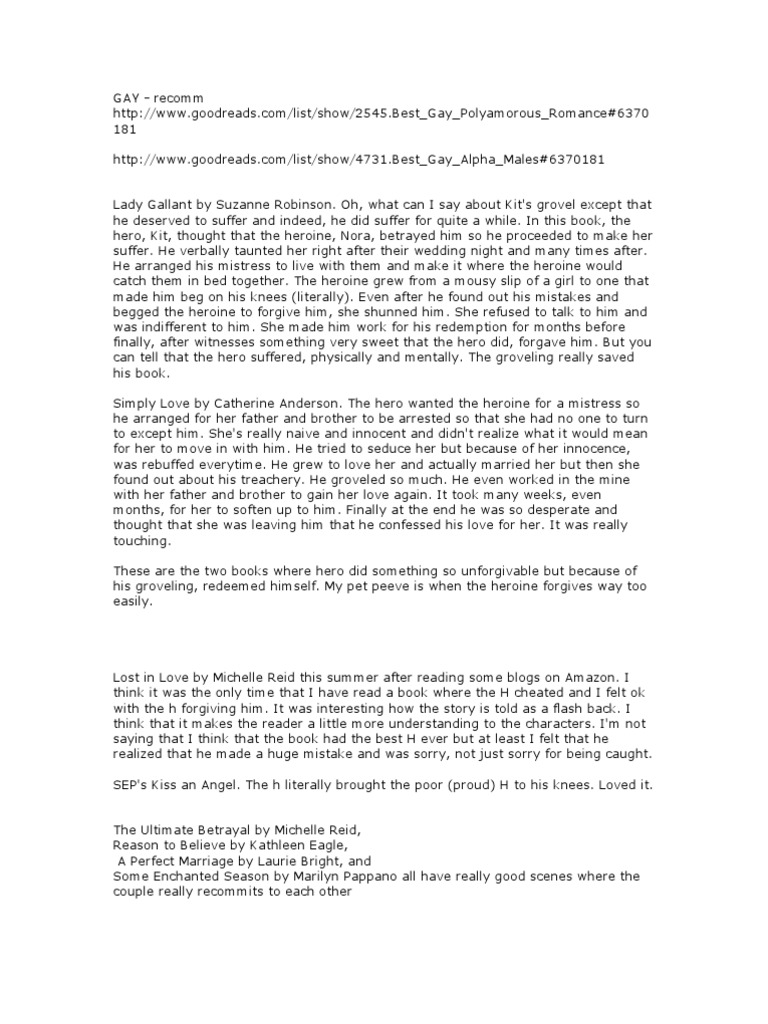 GAY – recomm
http://www.goodreads.com/list/show/2545.Best_Gay_Polyamorous_Romance#6370181

http://www.goodreads.com/list/show/4731.Best_Gay_Alpha_Males#6370181

Lady Gallant by Suzanne Robinson. Oh, what can I say about Kit's grovel except that he deserved to suffer and indeed, he did suffer for quite a while. In this book, the hero, Kit, thought that the heroine, Nora, betrayed him so he proceeded to make her suffer. He verbally taunted her right after their wedding night and many times after. He arranged his mistress to live with them and make it where the heroine would catch them in bed together. The heroine grew from a mousy slip of a girl to one that made him beg on his knees (literally). Even after he found out his mistakes and begged the heroine to forgive him, she shunned him. She refused to talk to him and was indifferent to him. She made him work for his redemption for months before finally, after witnesses something very sweet that the hero did, forgave him. But you can tell that the hero suffered, physically and mentally. The groveling really saved his book.

Simply Love by Catherine Anderson. The hero wanted the heroine for a mistress so he arranged for her father and brother to be arrested so that she had no one to turn to except him. She's really naive and innocent and didn't realize what it would mean for her to move in with him. He tried to seduce her but because of her innocence, was rebuffed everytime. He grew to love her and actually married her but then she found out about his treachery. He groveled so much. He even worked in the mine with her father and brother to gain her love again. It took many weeks, even months, for her to soften up to him. Finally at the end he was so desperate and thought that she was leaving him that he confessed his love for her. It was really touching.

These are the two books where hero did something so unforgivable but because of his groveling, redeemed himself. My pet peeve is when the heroine forgives way too easily.

Lost in Love by Michelle Reid this summer after reading some blogs on Amazon. I think it was the only time that I have read a book where the H cheated and I felt ok with the h forgiving him. It was interesting how the story is told as a flash back. I think that it makes the reader a little more understanding to the characters. I'm not saying that I think that the book had the best H ever but at least I felt that he realized that he made a huge mistake and was sorry, not just sorry for being caught.

SEP's Kiss an Angel. The h literally brought the poor (proud) H to his knees. Loved it.

The Ultimate Betrayal by Michelle Reid,
Reason to Believe by Kathleen Eagle,
A Perfect Marriage by Laurie Bright, and
Some Enchanted Season by Marilyn Pappano all have really good scenes where the couple really recommits to each other